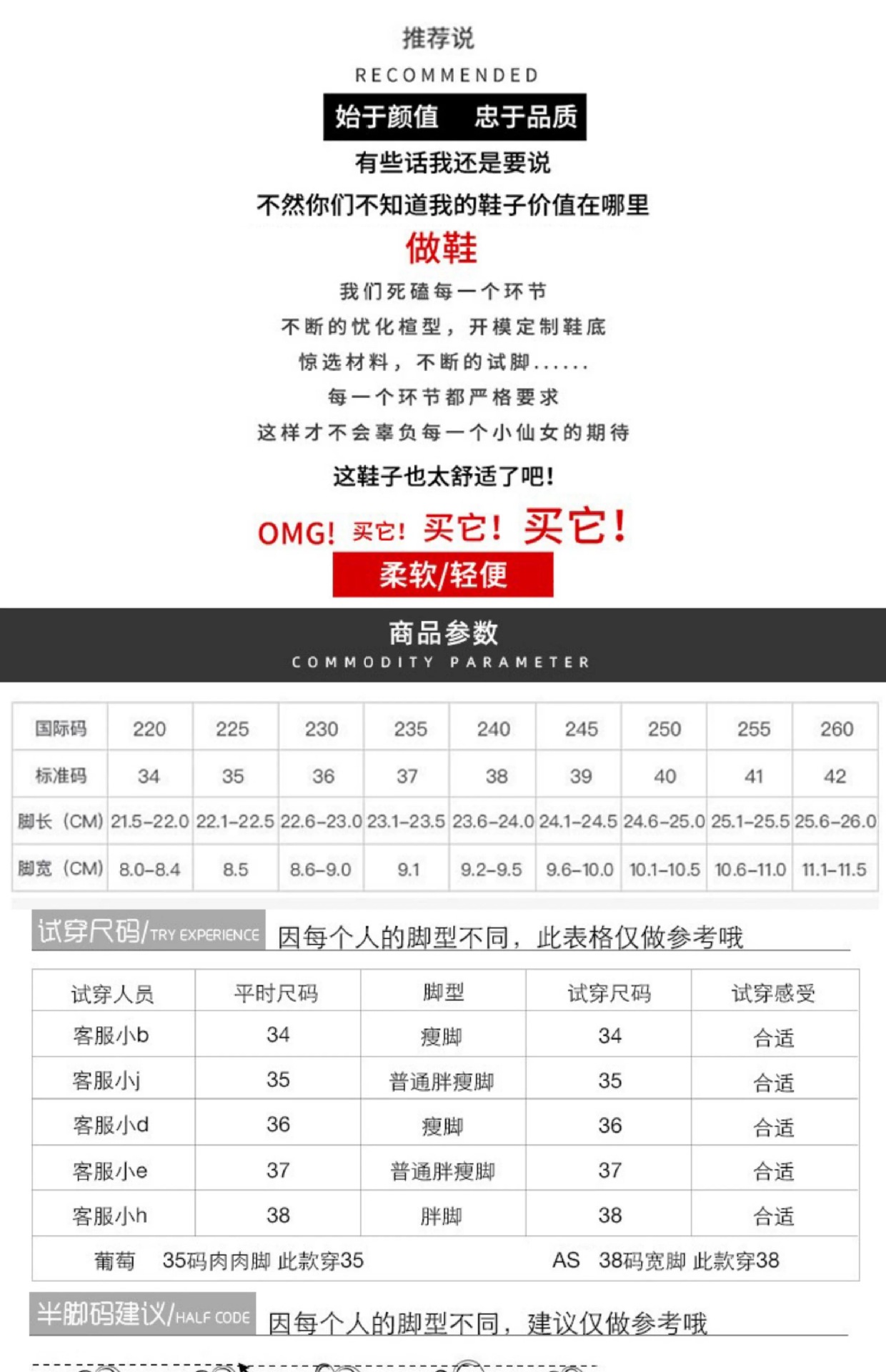 推荐说
RECOMMENDED
始于颜值　忠于品质
有些话我还是要说
不然你们不知道我的鞋子价值在哪里
做鞋
我们死磕每一个环节
不断的忧化楦型，开模定制鞋底
惊选材料，不断的试脚......
每一个环节都严格要求
这样才不会辜负每一个小仙女的期待
这鞋子也太舒适了吧!
OMG! 买它! 买它! 买它!
柔软/轻便

商品参数
COMMODITY PARAMETER

| 国际码 | 220 | 225 | 230 | 235 | 240 | 245 | 250 | 255 | 260 |
|---|---|---|---|---|---|---|---|---|---|
| 标准码 | 34 | 35 | 36 | 37 | 38 | 39 | 40 | 41 | 42 |
| 脚长（CM） | 21.5-22.0 | 22.1-22.5 | 22.6-23.0 | 23.1-23.5 | 23.6-24.0 | 24.1-24.5 | 24.6-25.0 | 25.1-25.5 | 25.6-26.0 |
| 脚宽（CM） | 8.0-8.4 | 8.5 | 8.6-9.0 | 9.1 | 9.2-9.5 | 9.6-10.0 | 10.1-10.5 | 10.6-11.0 | 11.1-11.5 |

试穿尺码/TRY EXPERIENCE 因每个人的脚型不同，此表格仅做参考哦

| 试穿人员 | 平时尺码 | 脚型 | 试穿尺码 | 试穿感受 |
|---|---|---|---|---|
| 客服小b | 34 | 瘦脚 | 34 | 合适 |
| 客服小j | 35 | 普通胖瘦脚 | 35 | 合适 |
| 客服小d | 36 | 瘦脚 | 36 | 合适 |
| 客服小e | 37 | 普通胖瘦脚 | 37 | 合适 |
| 客服小h | 38 | 胖脚 | 38 | 合适 |

葡萄　35码肉肉脚 此款穿35　　AS　38码宽脚 此款穿38

半脚码建议/HALF CODE 因每个人的脚型不同，建议仅做参考哦